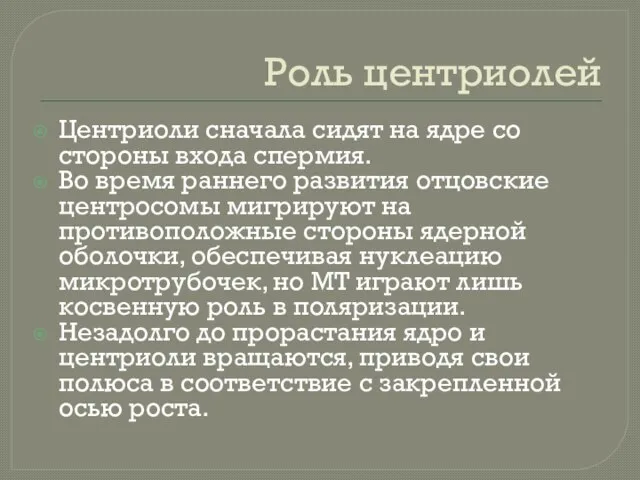 Роль центриолей

Центриоли сначала сидят на ядре со стороны входа спермия.

Во время раннего развития отцовские центросомы мигрируют на противоположные стороны ядерной оболочки, обеспечивая нуклеацию микротрубочек, но МТ играют лишь косвенную роль в поляризации.

Незадолго до прорастания ядро и центриоли вращаются, приводя свои полюса в соответствие с закрепленной осью роста.